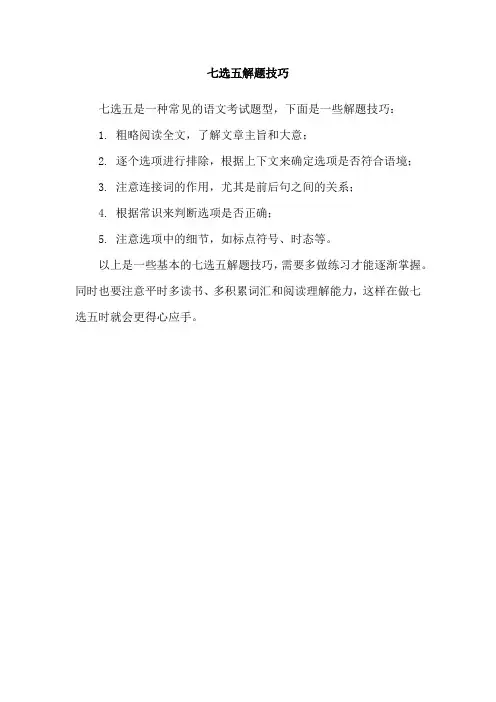 七选五解题技巧

七选五是一种常见的语文考试题型，下面是一些解题技巧：

1. 粗略阅读全文，了解文章主旨和大意；

2. 逐个选项进行排除，根据上下文来确定选项是否符合语境；

3. 注意连接词的作用，尤其是前后句之间的关系；

4. 根据常识来判断选项是否正确；

5. 注意选项中的细节，如标点符号、时态等。

以上是一些基本的七选五解题技巧，需要多做练习才能逐渐掌握。同时也要注意平时多读书、多积累词汇和阅读理解能力，这样在做七选五时就会更得心应手。